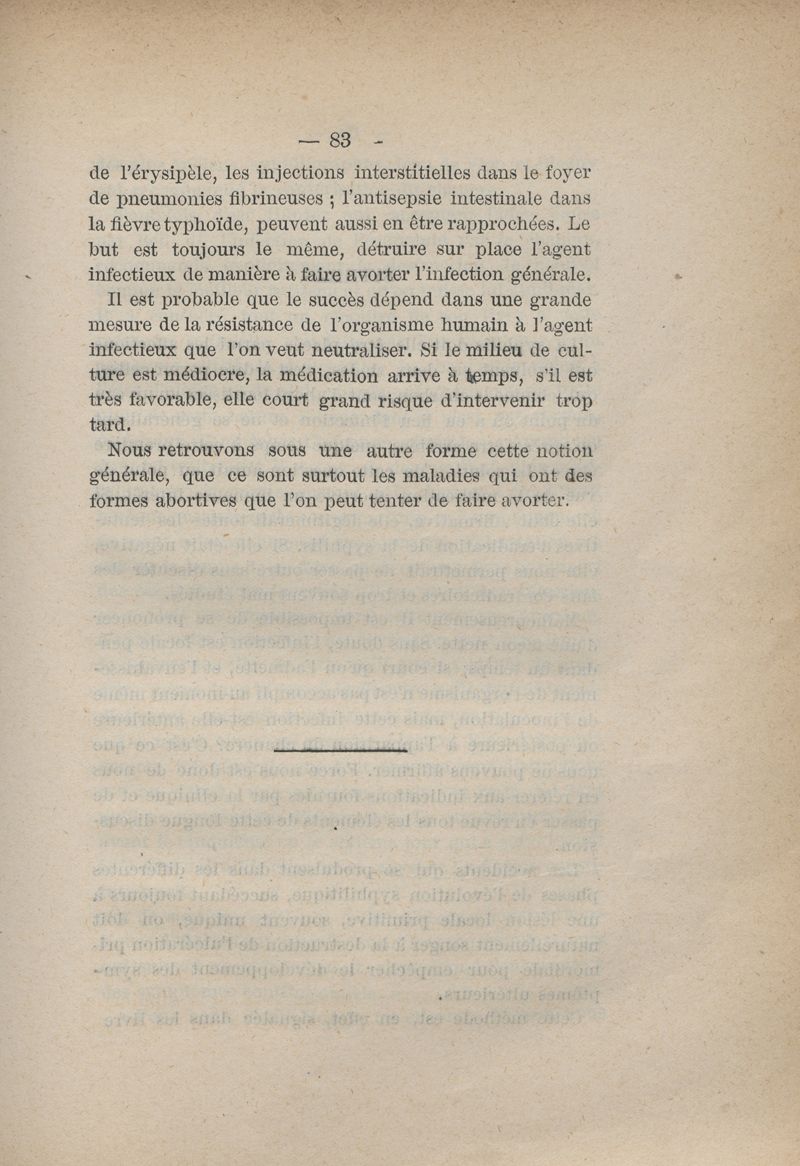 — 83 -

de l'érysipèle, les injections interstitielles dans le foyer de pneumonies fibrineuses ; l'antisepsie intestinale dans la fièvre typhoïde, peuvent aussi en être rapprochées. Le but est toujours le même, détruire sur place l'agent infectieux de manière à faire avorter l'infection générale.

Il est probable que le succès dépend dans une grande mesure de la résistance de l'organisme humain à l'agent infectieux que l'on veut neutraliser. Si le milieu de culture est médiocre, la médication arrive à temps, s'il est très favorable, elle court grand risque d'intervenir trop tard.

Nous retrouvons sous une autre forme cette notion générale, que ce sont surtout les maladies qui ont des formes abortives que l'on peut tenter de faire avorter.